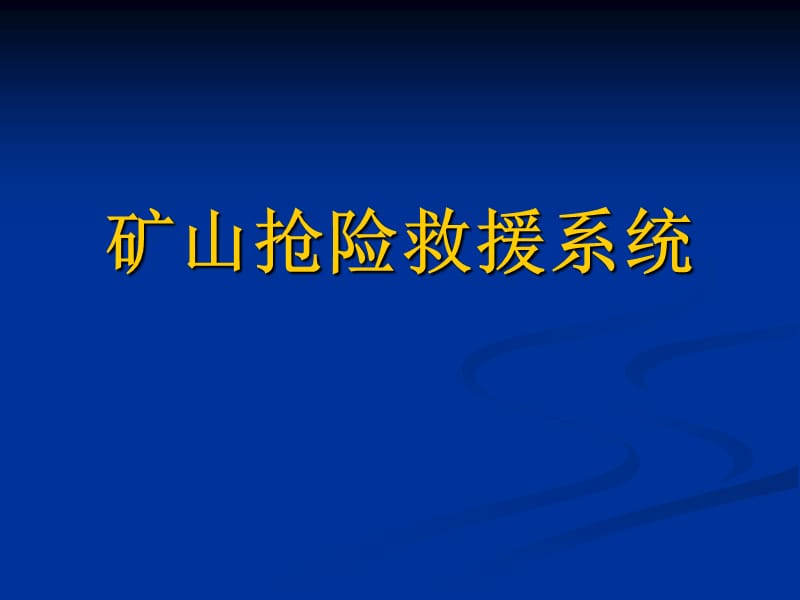 矿山抢险救援系统